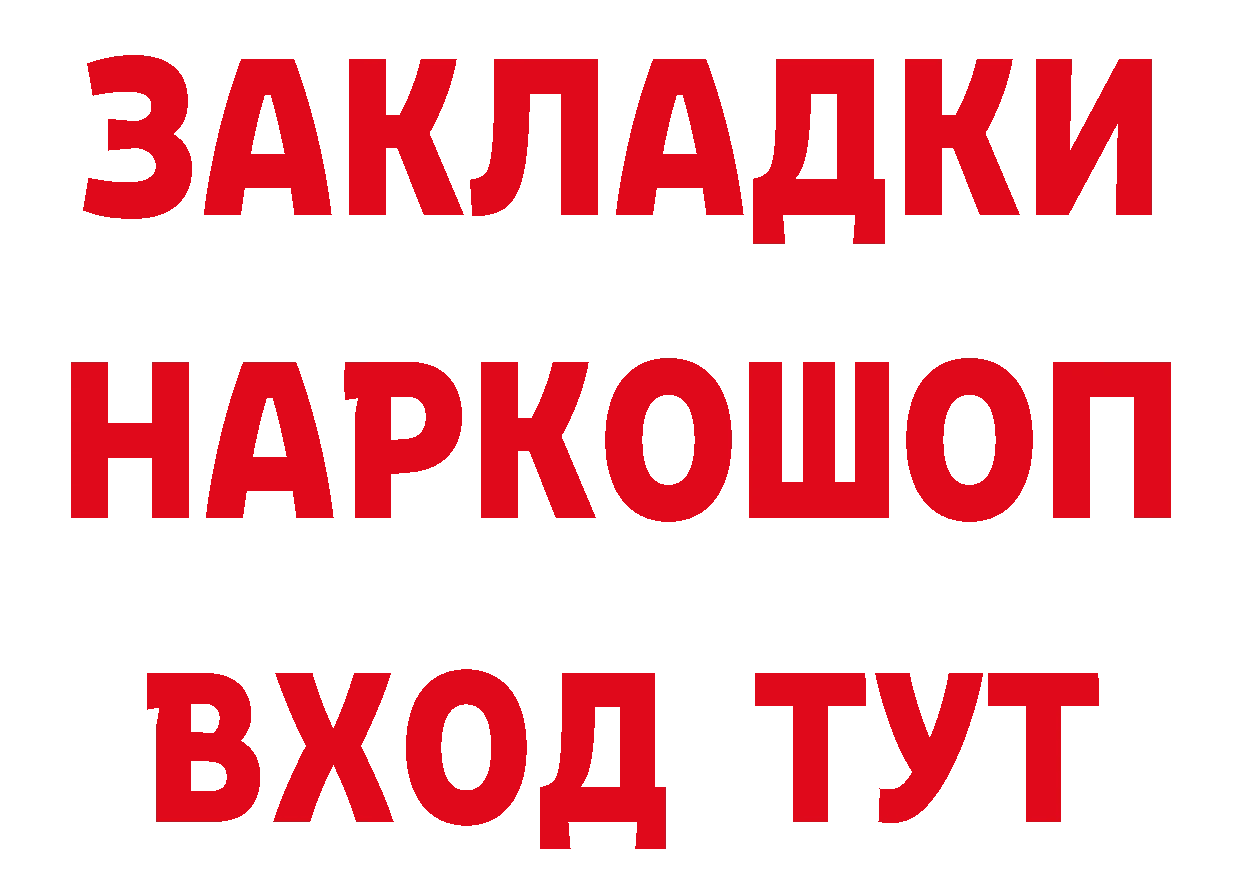 ЗАКЛАДКИ НАРКОШОП ВХОД ТУТ